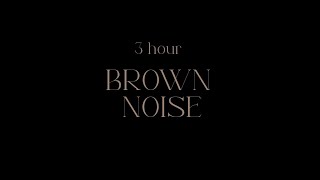 3 hour

BROWN
NOISE